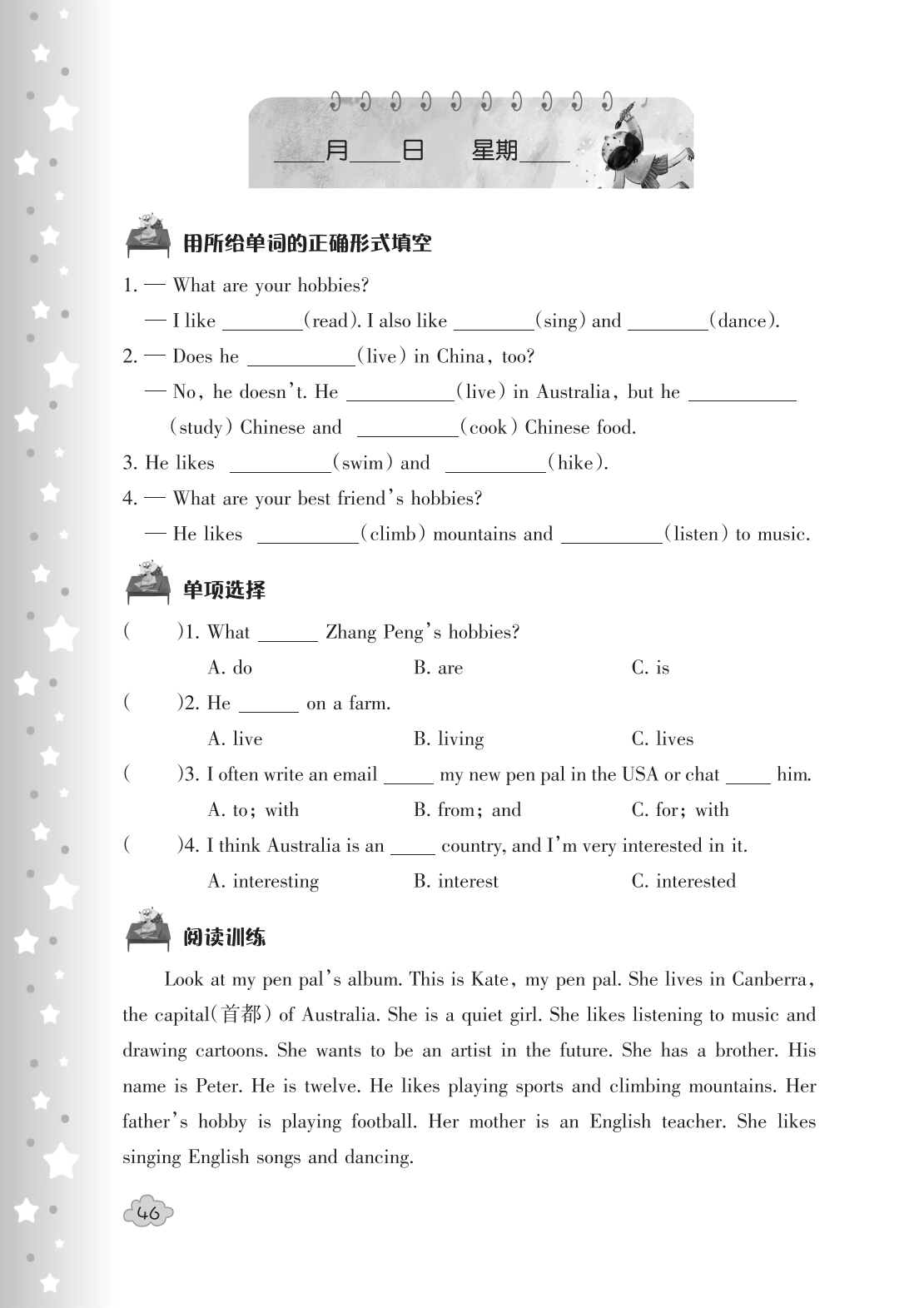 ____月____日　星期____

用所给单词的正确形式填空

1. — What are your hobbies?

— I like ________(read). I also like ________(sing) and ________(dance).

2. — Does he __________(live) in China, too?

— No, he doesn't. He __________(live) in Australia, but he __________(study) Chinese and __________(cook) Chinese food.

3. He likes __________(swim) and __________(hike).

4. — What are your best friend's hobbies?

— He likes __________(climb) mountains and __________(listen) to music.

单项选择

(　　)1. What ______ Zhang Peng's hobbies?

A. do　　B. are　　C. is

(　　)2. He ______ on a farm.

A. live　　B. living　　C. lives

(　　)3. I often write an email _____ my new pen pal in the USA or chat _____ him.

A. to; with　　B. from; and　　C. for; with

(　　)4. I think Australia is an _____ country, and I'm very interested in it.

A. interesting　　B. interest　　C. interested

阅读训练

Look at my pen pal's album. This is Kate, my pen pal. She lives in Canberra, the capital(首都) of Australia. She is a quiet girl. She likes listening to music and drawing cartoons. She wants to be an artist in the future. She has a brother. His name is Peter. He is twelve. He likes playing sports and climbing mountains. Her father's hobby is playing football. Her mother is an English teacher. She likes singing English songs and dancing.

46